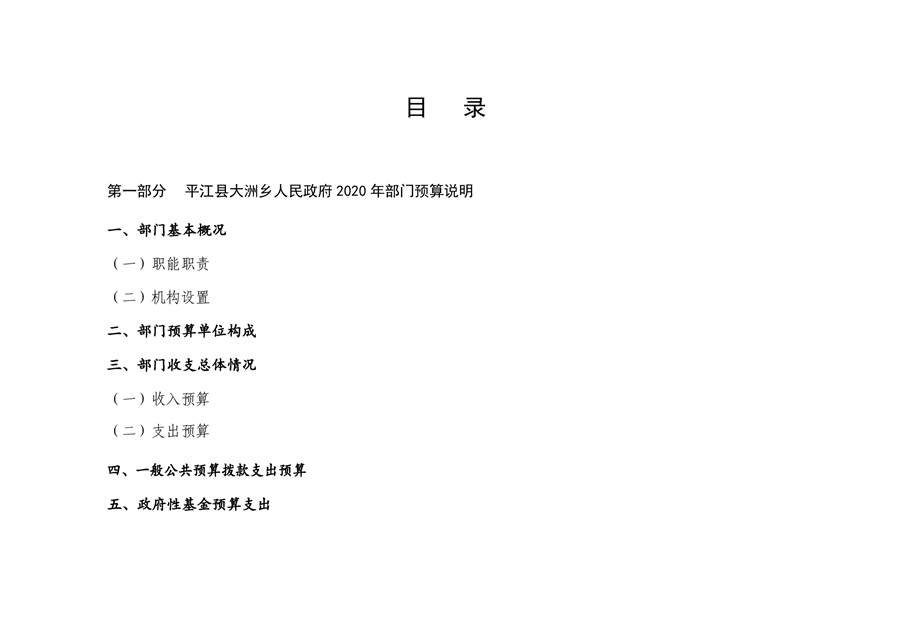 目 录

第一部分 平江县大洲乡人民政府2020年部门预算说明

一、部门基本概况

（一）职能职责

（二）机构设置

二、部门预算单位构成

三、部门收支总体情况

（一）收入预算

（二）支出预算

四、一般公共预算拨款支出预算

五、政府性基金预算支出